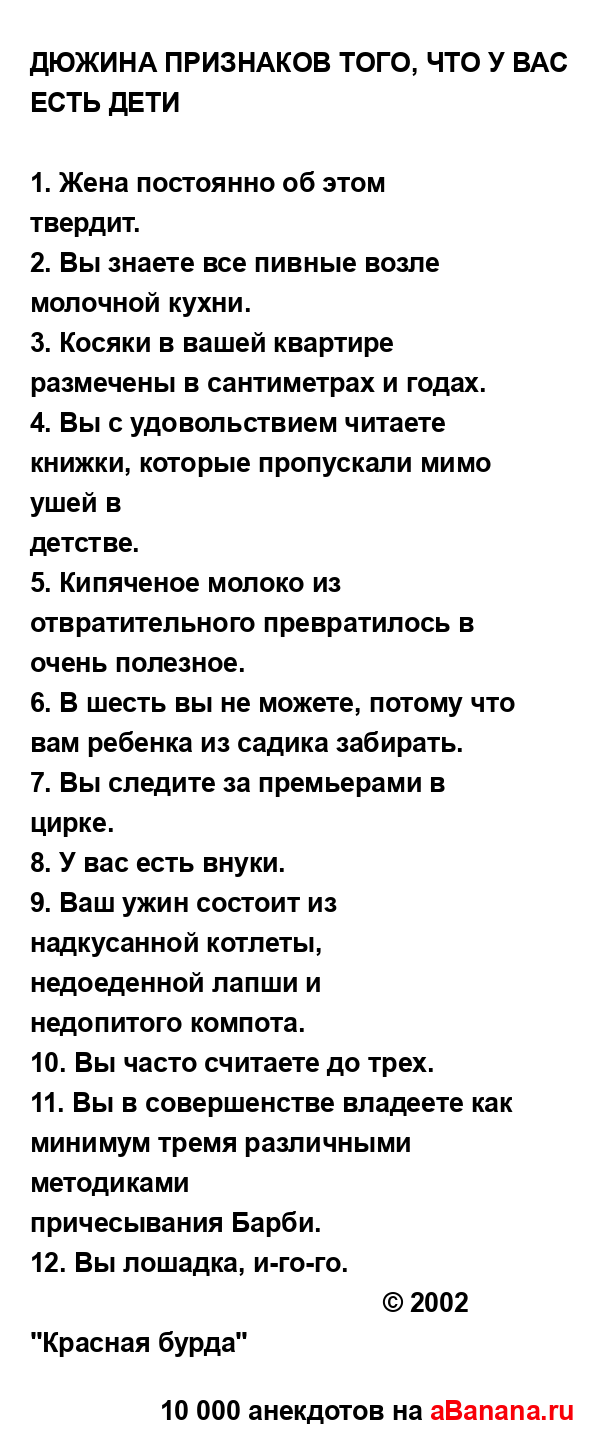 ДЮЖИНА ПРИЗНАКОВ ТОГО, ЧТО У ВАС ЕСТЬ ДЕТИ

1. Жена постоянно об этом твердит.
2. Вы знаете все пивные возле молочной кухни.
3. Косяки в вашей квартире размечены в сантиметрах и годах.
4. Вы с удовольствием читаете книжки, которые пропускали мимо ушей в детстве.
5. Кипяченое молоко из отвратительного превратилось в очень полезное.
6. В шесть вы не можете, потому что вам ребенка из садика забирать.
7. Вы следите за премьерами в цирке.
8. У вас есть внуки.
9. Ваш ужин состоит из надкусанной котлеты, недоеденной лапши и недопитого компота.
10. Вы часто считаете до трех.
11. Вы в совершенстве владеете как минимум тремя различными методиками причесывания Барби.
12. Вы лошадка, и-го-го.
© 2002 "Красная бурда"

10 000 анекдотов на aBanana.ru